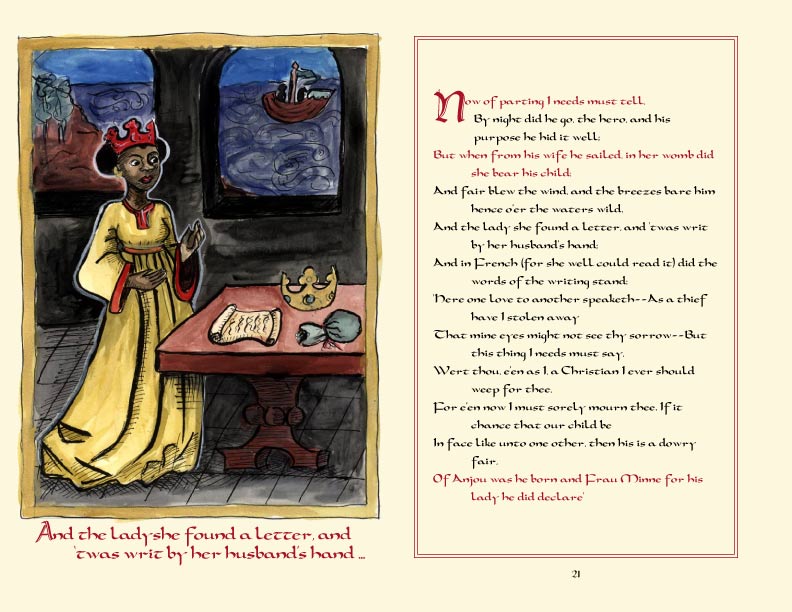 And the lady she found a letter, and 'twas writ by her husband's hand ...

Now of parting I needs must tell, By night did he go, the hero, and his purpose he hid it well;
But when from his wife he sailed, in her womb did she bear his child;
And fair blew the wind, and the breezes bare him hence o'er the waters wild.
And the lady she found a letter, and 'twas writ by her husband's hand;
And in French (for she well could read it) did the words of the writing stand:
'Here one love to another speaketh--As a thief have I stolen away
That mine eyes might not see thy sorrow--But this thing I needs must say,
Wert thou, e'en as I, a Christian I ever should weep for thee,
For e'en now I must sorely mourn thee. If it chance that our child be
In face like unto one other, then his is a dowry fair,
Of Anjou was he born and Frau Minne for his lady he did declare'

21